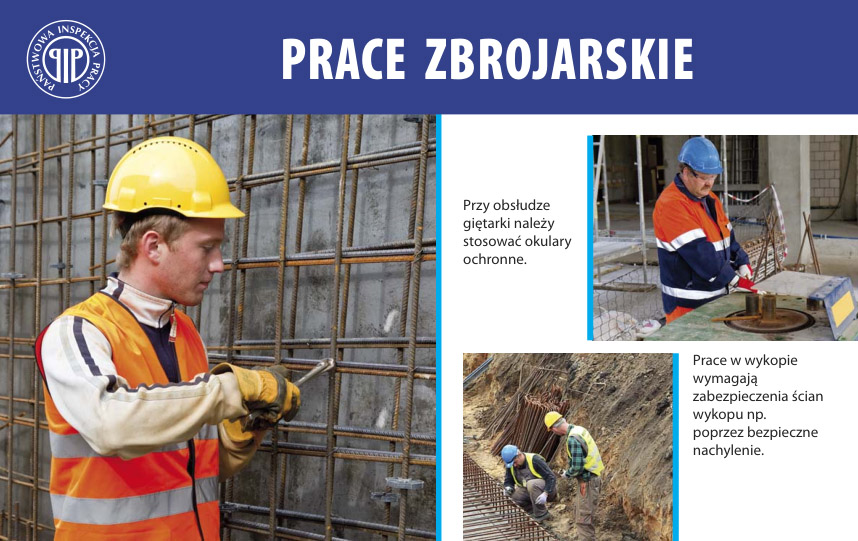 PAŃSTWOWA INSPEKCJA PRACY

PIP

PRACE ZBROJARSKIE

Przy obsłudze giętarki należy stosować okulary ochronne.

Prace w wykopie wymagają zabezpieczenia ścian wykopu np. poprzez bezpieczne nachylenie.